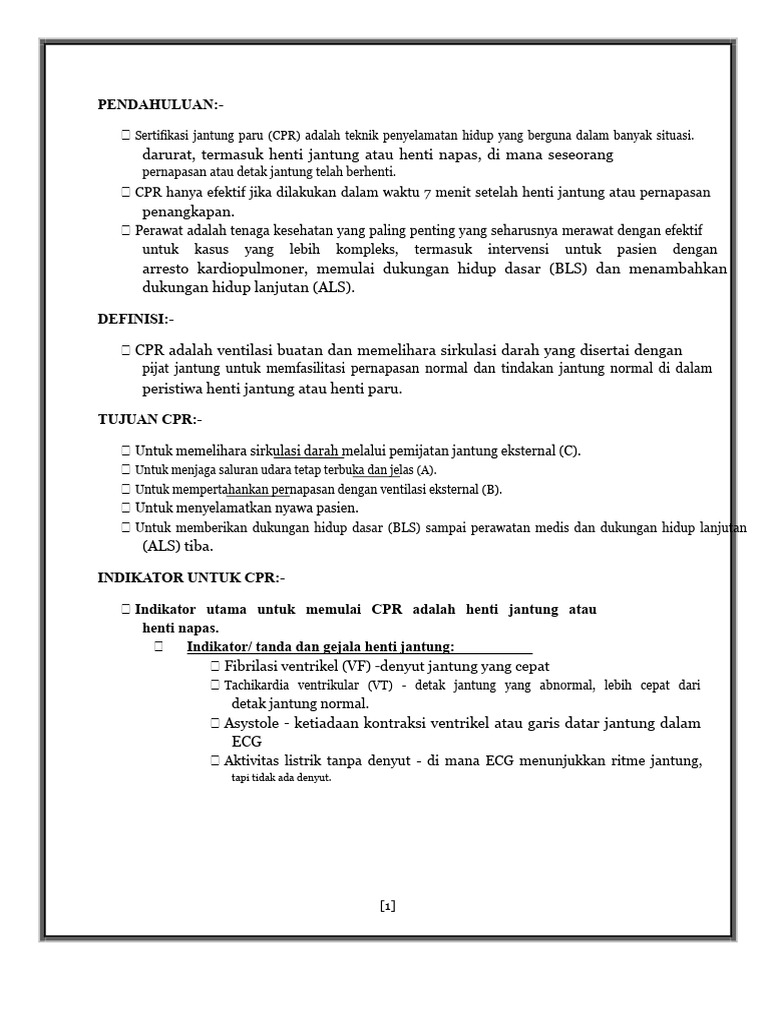 PENDAHULUAN:-

 Sertifikasi jantung paru (CPR) adalah teknik penyelamatan hidup yang berguna dalam banyak situasi. darurat, termasuk henti jantung atau henti napas, di mana seseorang pernapasan atau detak jantung telah berhenti.

 CPR hanya efektif jika dilakukan dalam waktu 7 menit setelah henti jantung atau pernapasan penangkapan.

 Perawat adalah tenaga kesehatan yang paling penting yang seharusnya merawat dengan efektif untuk kasus yang lebih kompleks, termasuk intervensi untuk pasien dengan arresto kardiopulmoner, memulai dukungan hidup dasar (BLS) dan menambahkan dukungan hidup lanjutan (ALS).

DEFINISI:-

 CPR adalah ventilasi buatan dan memelihara sirkulasi darah yang disertai dengan pijat jantung untuk memfasilitasi pernapasan normal dan tindakan jantung normal di dalam peristiwa henti jantung atau henti paru.

TUJUAN CPR:-

 Untuk memelihara sirkulasi darah melalui pemijatan jantung eksternal (C).
 Untuk menjaga saluran udara tetap terbuka dan jelas (A).
 Untuk mempertahankan pernapasan dengan ventilasi eksternal (B).
 Untuk menyelamatkan nyawa pasien.
 Untuk memberikan dukungan hidup dasar (BLS) sampai perawatan medis dan dukungan hidup lanjutan (ALS) tiba.

INDIKATOR UNTUK CPR:-

 Indikator utama untuk memulai CPR adalah henti jantung atau henti napas.
 Indikator/ tanda dan gejala henti jantung:
 Fibrilasi ventrikel (VF) -denyut jantung yang cepat
 Tachikardia ventrikular (VT) - detak jantung yang abnormal, lebih cepat dari detak jantung normal.
 Asystole - ketiadaan kontraksi ventrikel atau garis datar jantung dalam ECG
 Aktivitas listrik tanpa denyut - di mana ECG menunjukkan ritme jantung, tapi tidak ada denyut.

[1]